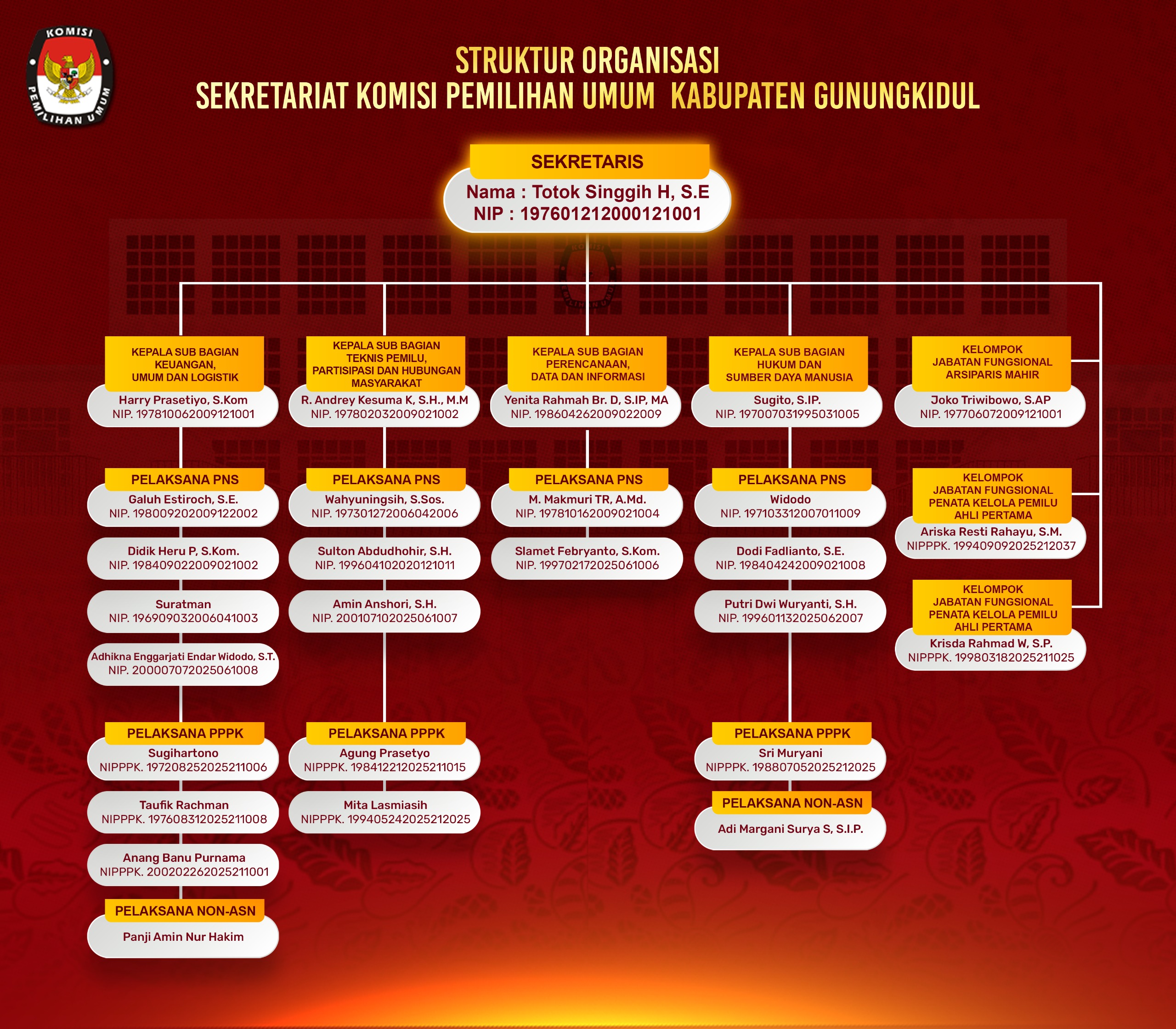 KOMISI PEMILIHAN UMUM

STRUKTUR ORGANISASI
SEKRETARIAT KOMISI PEMILIHAN UMUM KABUPATEN GUNUNGKIDUL

SEKRETARIS
Nama : Totok Singgih H, S.E
NIP : 197601212000121001

KEPALA SUB BAGIAN KEUANGAN, UMUM DAN LOGISTIK
Harry Prasetiyo, S.Kom
NIP. 197810062009121001

PELAKSANA PNS
Galuh Estiroch, S.E.
NIP. 198009202009122002

Didik Heru P, S.Kom.
NIP. 198409022009021002

Suratman
NIP. 196909032006041003

Adhikna Enggarjati Endar Widodo, S.T.
NIP. 200007072025061008

PELAKSANA PPPK
Sugihartono
NIPPPK. 197208252025211006

Taufik Rachman
NIPPPK. 197608312025211008

Anang Banu Purnama
NIPPPK. 200202262025211001

PELAKSANA NON-ASN
Panji Amin Nur Hakim

KEPALA SUB BAGIAN TEKNIS PEMILU, PARTISIPASI DAN HUBUNGAN MASYARAKAT
R. Andrey Kesuma K, S.H., M.M
NIP. 197802032009021002

PELAKSANA PNS
Wahyuningsih, S.Sos.
NIP. 197301272006042006

Sulton Abdudhohir, S.H.
NIP. 199604102020121011

Amin Anshori, S.H.
NIP. 200107102025061007

PELAKSANA PPPK
Agung Prasetyo
NIPPPK. 198412212025211015

Mita Lasmiasih
NIPPPK. 199405242025212025

KEPALA SUB BAGIAN PERENCANAAN, DATA DAN INFORMASI
Yenita Rahmah Br. D, S.IP, MA
NIP. 198604262009022009

PELAKSANA PNS
M. Makmuri TR, A.Md.
NIP. 197810162009021004

Slamet Febryanto, S.Kom.
NIP. 199702172025061006

KEPALA SUB BAGIAN HUKUM DAN SUMBER DAYA MANUSIA
Sugito, S.IP.
NIP. 197007031995031005

PELAKSANA PNS
Widodo
NIP. 197103312007011009

Dodi Fadlianto, S.E.
NIP. 198404242009021008

Putri Dwi Wuryanti, S.H.
NIP. 199601132025062007

PELAKSANA PPPK
Sri Muryani
NIPPPK. 198807052025212025

PELAKSANA NON-ASN
Adi Margani Surya S, S.I.P.

KELOMPOK JABATAN FUNGSIONAL ARSIPARIS MAHIR
Joko Triwibowo, S.AP
NIP. 197706072009121001

KELOMPOK JABATAN FUNGSIONAL PENATA KELOLA PEMILU AHLI PERTAMA
Ariska Resti Rahayu, S.M.
NIPPPK. 199409092025212037

KELOMPOK JABATAN FUNGSIONAL PENATA KELOLA PEMILU AHLI PERTAMA
Krisda Rahmad W, S.P.
NIPPPK. 199803182025211025